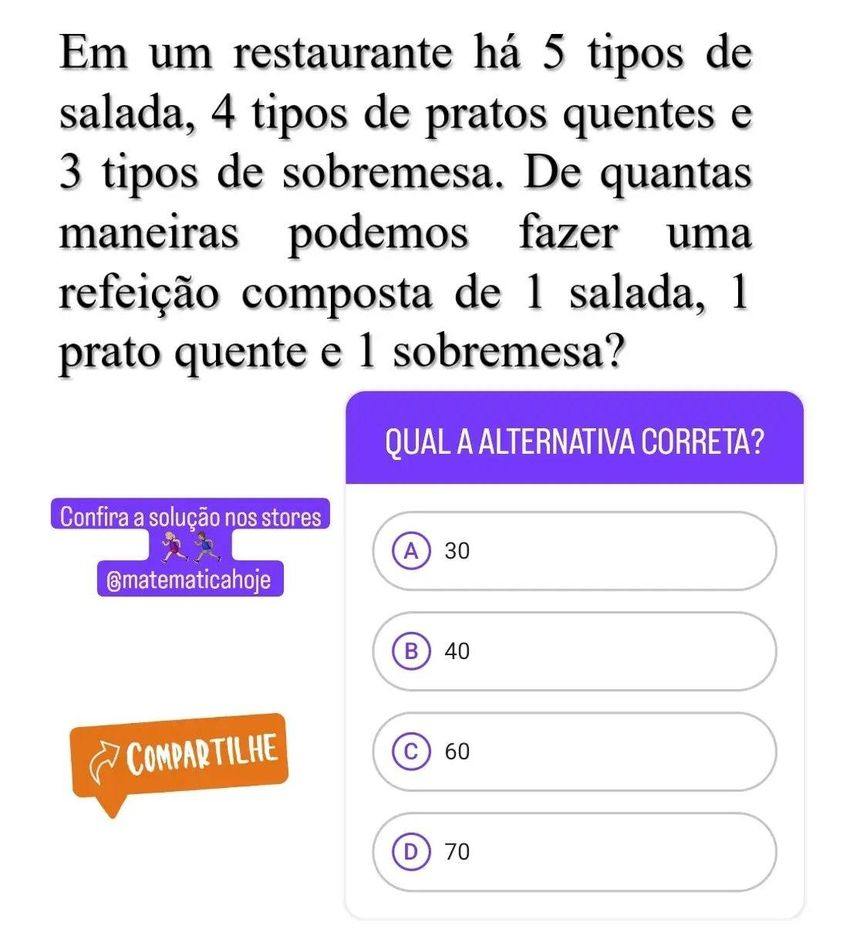 Em um restaurante há 5 tipos de salada, 4 tipos de pratos quentes e 3 tipos de sobremesa. De quantas maneiras podemos fazer uma refeição composta de 1 salada, 1 prato quente e 1 sobremesa?

QUAL A ALTERNATIVA CORRETA?

Confira a solução nos stores

@matematicahoje

A 30

B 40

COMPARTILHE

C 60

D 70